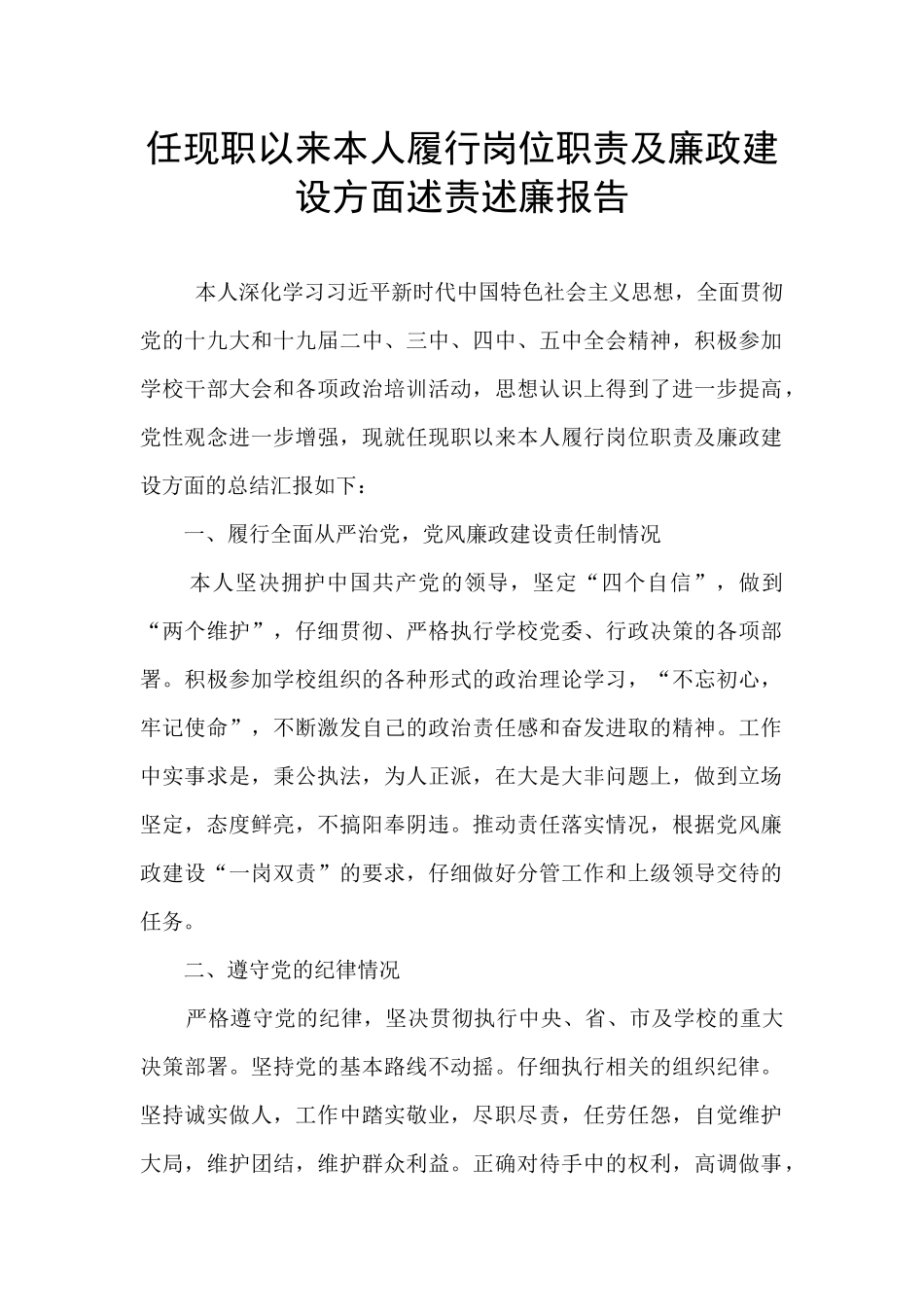 任现职以来本人履行岗位职责及廉政建设方面述责述廉报告

本人深化学习习近平新时代中国特色社会主义思想，全面贯彻党的十九大和十九届二中、三中、四中、五中全会精神，积极参加学校干部大会和各项政治培训活动，思想认识上得到了进一步提高，党性观念进一步增强，现就任现职以来本人履行岗位职责及廉政建设方面的总结汇报如下：

一、履行全面从严治党，党风廉政建设责任制情况

本人坚决拥护中国共产党的领导，坚定“四个自信”，做到“两个维护”，仔细贯彻、严格执行学校党委、行政决策的各项部署。积极参加学校组织的各种形式的政治理论学习，“不忘初心，牢记使命”，不断激发自己的政治责任感和奋发进取的精神。工作中实事求是，秉公执法，为人正派，在大是大非问题上，做到立场坚定，态度鲜亮，不搞阳奉阴违。推动责任落实情况，根据党风廉政建设“一岗双责”的要求，仔细做好分管工作和上级领导交待的任务。

二、遵守党的纪律情况

严格遵守党的纪律，坚决贯彻执行中央、省、市及学校的重大决策部署。坚持党的基本路线不动摇。仔细执行相关的组织纪律。坚持诚实做人，工作中踏实敬业，尽职尽责，任劳任怨，自觉维护大局，维护团结，维护群众利益。正确对待手中的权利，高调做事，